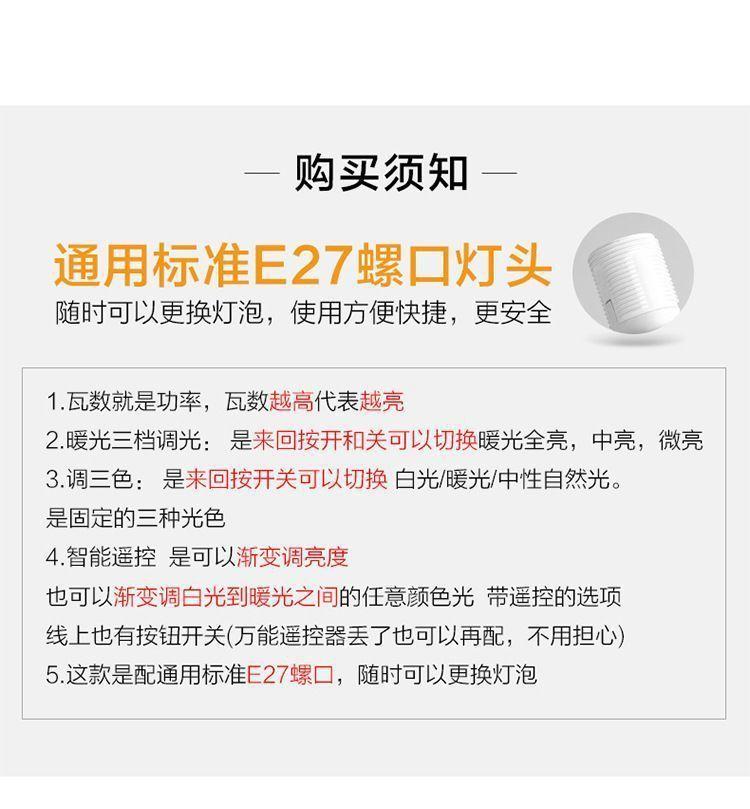 — 购买须知 —

通用标准E27螺口灯头

随时可以更换灯泡，使用方便快捷，更安全

1.瓦数就是功率，瓦数越高代表越亮

2.暖光三档调光： 是来回按开和关可以切换暖光全亮，中亮，微亮

3.调三色： 是来回按开关可以切换 白光/暖光/中性自然光。

是固定的三种光色

4.智能遥控 是可以渐变调亮度

也可以渐变调白光到暖光之间的任意颜色光 带遥控的选项

线上也有按钮开关(万能遥控器丢了也可以再配，不用担心)

5.这款是配通用标准E27螺口，随时可以更换灯泡